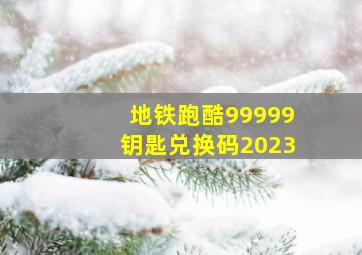 地铁跑酷99999
钥匙兑换码2023